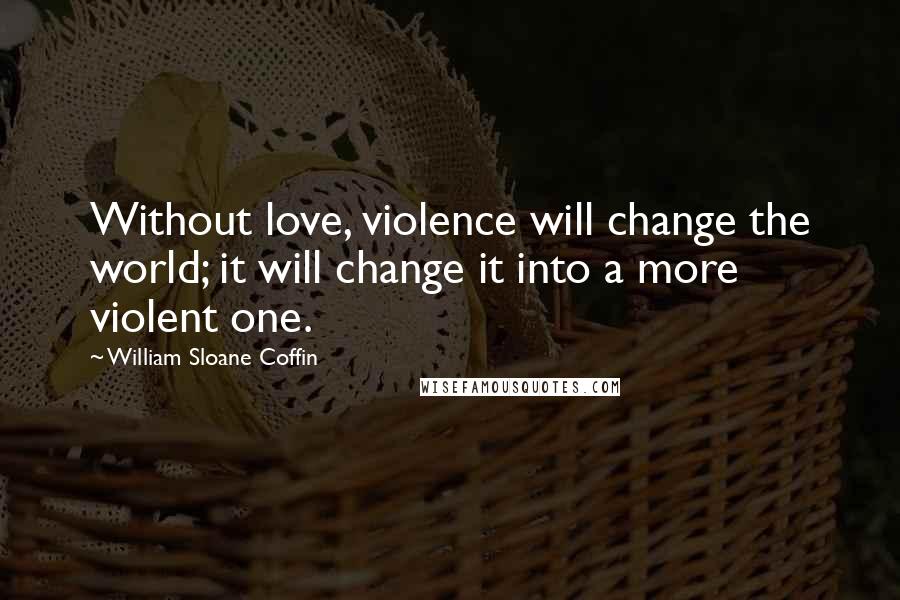 Without love, violence will change the world; it will change it into a more violent one.

~William Sloane Coffin

WISEFAMOUSQUOTES.COM